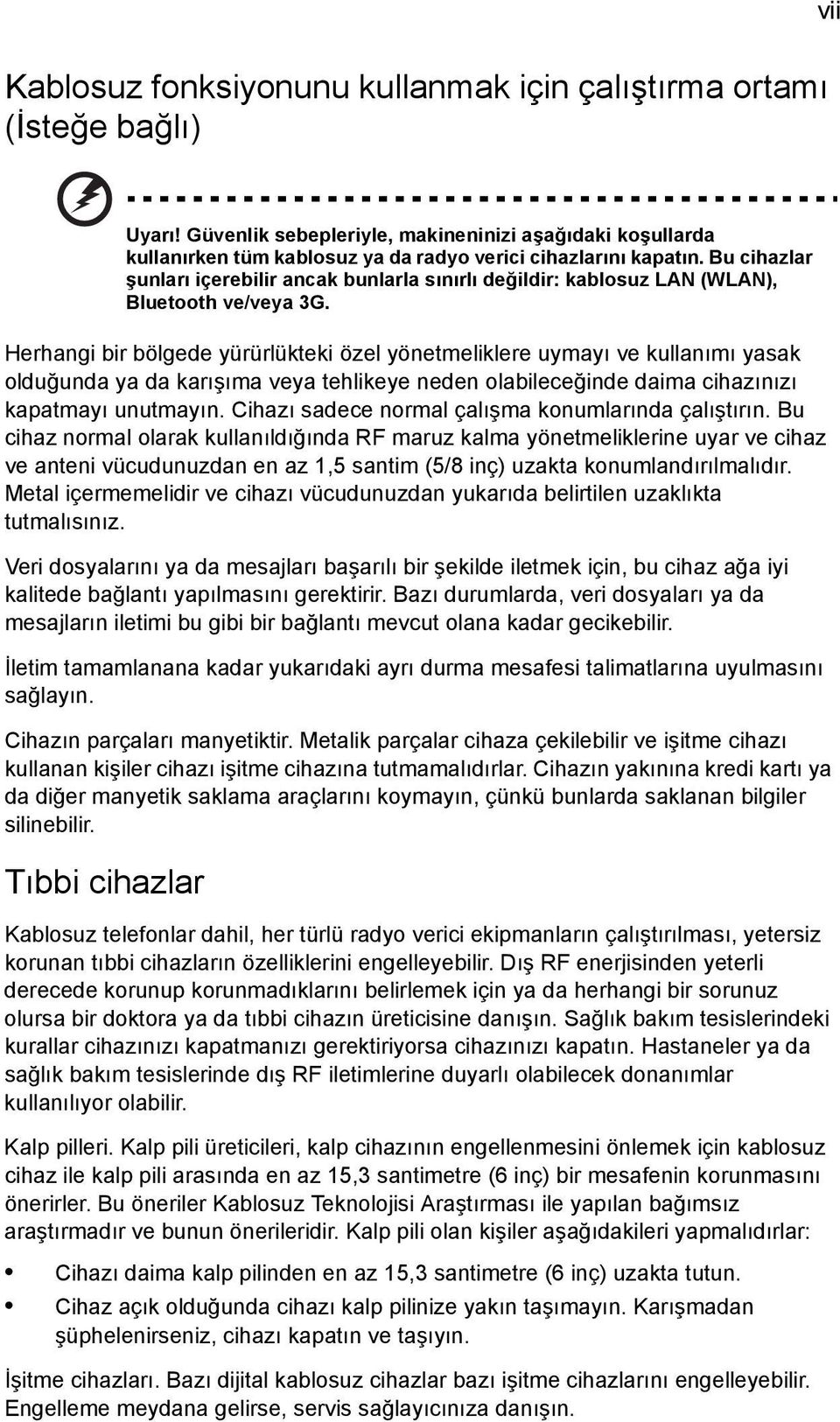 vii

Kablosuz fonksiyonunu kullanmak için çalıştırma ortamı (İsteğe bağlı)

Uyarı! Güvenlik sebepleriyle, makineninizi aşağıdaki koşullarda kullanırken tüm kablosuz ya da radyo verici cihazlarını kapatın. Bu cihazlar şunları içerebilir ancak bunlarla sınırlı değildir: kablosuz LAN (WLAN), Bluetooth ve/veya 3G.

Herhangi bir bölgede yürürlükteki özel yönetmeliklere uymayı ve kullanımı yasak olduğunda ya da karışıma veya tehlikeye neden olabileceğinde daima cihazınızı kapatmayı unutmayın. Cihazı sadece normal çalışma konumlarında çalıştırın. Bu cihaz normal olarak kullanıldığında RF maruz kalma yönetmeliklerine uyar ve cihaz ve anteni vücudunuzdan en az 1,5 santim (5/8 inç) uzakta konumlandırılmalıdır. Metal içermemelidir ve cihazı vücudunuzdan yukarıda belirtilen uzaklıkta tutmalısınız.

Veri dosyalarını ya da mesajları başarılı bir şekilde iletmek için, bu cihaz ağa iyi kalitede bağlantı yapılmasını gerektirir. Bazı durumlarda, veri dosyaları ya da mesajların iletimi bu gibi bir bağlantı mevcut olana kadar gecikebilir.

İletim tamamlanana kadar yukarıdaki ayrı durma mesafesi talimatlarına uyulmasını sağlayın.

Cihazın parçaları manyetiktir. Metalik parçalar cihaza çekilebilir ve işitme cihazı kullanan kişiler cihazı işitme cihazına tutmamalıdırlar. Cihazın yakınına kredi kartı ya da diğer manyetik saklama araçlarını koymayın, çünkü bunlarda saklanan bilgiler silinebilir.

Tıbbi cihazlar

Kablosuz telefonlar dahil, her türlü radyo verici ekipmanların çalıştırılması, yetersiz korunan tıbbi cihazların özelliklerini engelleyebilir. Dış RF enerjisinden yeterli derecede korunup korunmadıklarını belirlemek için ya da herhangi bir sorunuz olursa bir doktora ya da tıbbi cihazın üreticisine danışın. Sağlık bakım tesislerindeki kurallar cihazınızı kapatmanızı gerektiriyorsa cihazınızı kapatın. Hastaneler ya da sağlık bakım tesislerinde dış RF iletimlerine duyarlı olabilecek donanımlar kullanılıyor olabilir.

Kalp pilleri. Kalp pili üreticileri, kalp cihazının engellenmesini önlemek için kablosuz cihaz ile kalp pili arasında en az 15,3 santimetre (6 inç) bir mesafenin korunmasını önerirler. Bu öneriler Kablosuz Teknolojisi Araştırması ile yapılan bağımsız araştırmadır ve bunun önerileridir. Kalp pili olan kişiler aşağıdakileri yapmalıdırlar:

• Cihazı daima kalp pilinden en az 15,3 santimetre (6 inç) uzakta tutun.
• Cihaz açık olduğunda cihazı kalp pilinize yakın taşımayın. Karışmadan şüphelenirseniz, cihazı kapatın ve taşıyın.

İşitme cihazları. Bazı dijital kablosuz cihazlar bazı işitme cihazlarını engelleyebilir. Engelleme meydana gelirse, servis sağlayıcınıza danışın.